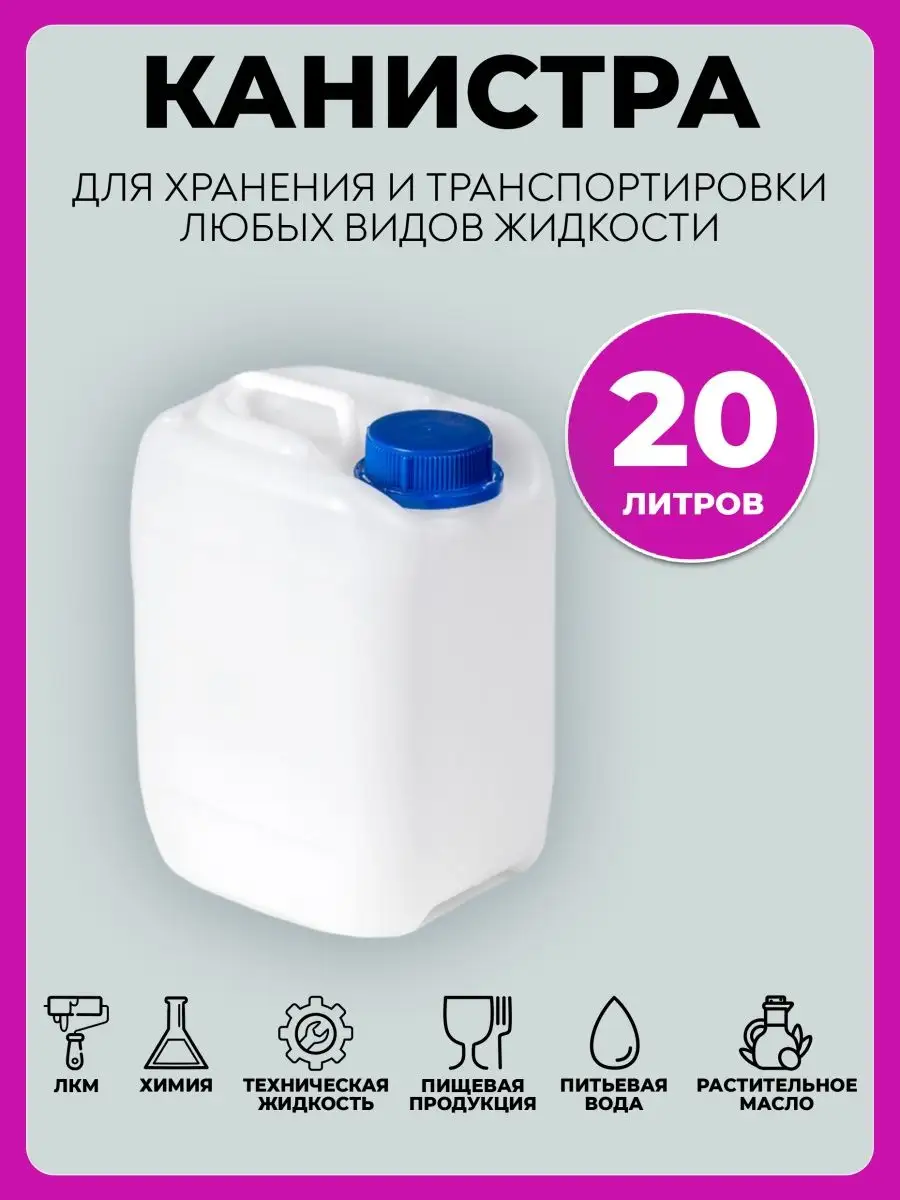 КАНИСТРА

ДЛЯ ХРАНЕНИЯ И ТРАНСПОРТИРОВКИ ЛЮБЫХ ВИДОВ ЖИДКОСТИ

20 ЛИТРОВ

ЛКМ

ХИМИЯ

ТЕХНИЧЕСКАЯ ЖИДКОСТЬ

ПИЩЕВАЯ ПРОДУКЦИЯ

ПИТЬЕВАЯ ВОДА

РАСТИТЕЛЬНОЕ МАСЛО